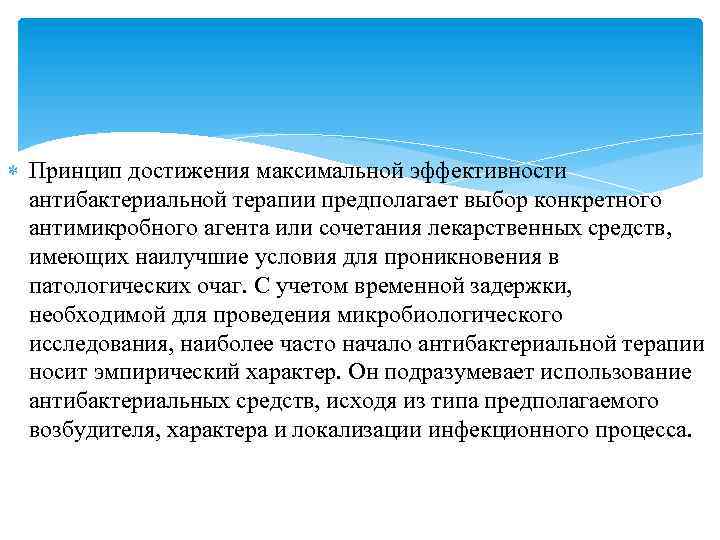 Принцип достижения максимальной эффективности антибактериальной терапии предполагает выбор конкретного антимикробного агента или сочетания лекарственных средств, имеющих наилучшие условия для проникновения в патологических очаг. С учетом временной задержки, необходимой для проведения микробиологического исследования, наиболее часто начало антибактериальной терапии носит эмпирический характер. Он подразумевает использование антибактериальных средств, исходя из типа предполагаемого возбудителя, характера и локализации инфекционного процесса.